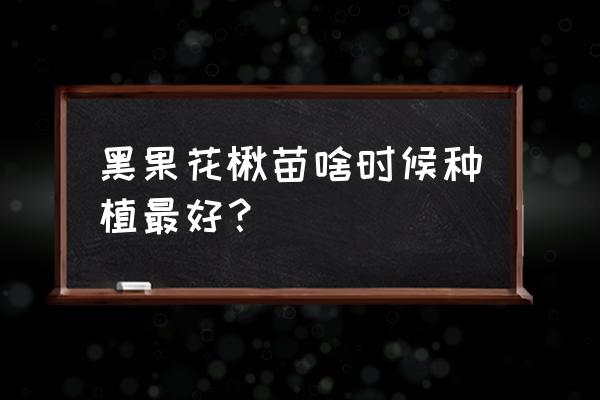 黑果花楸苗啥时候种植最好？